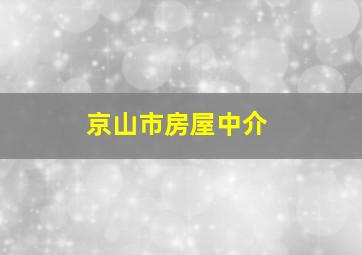 京山市房屋中介